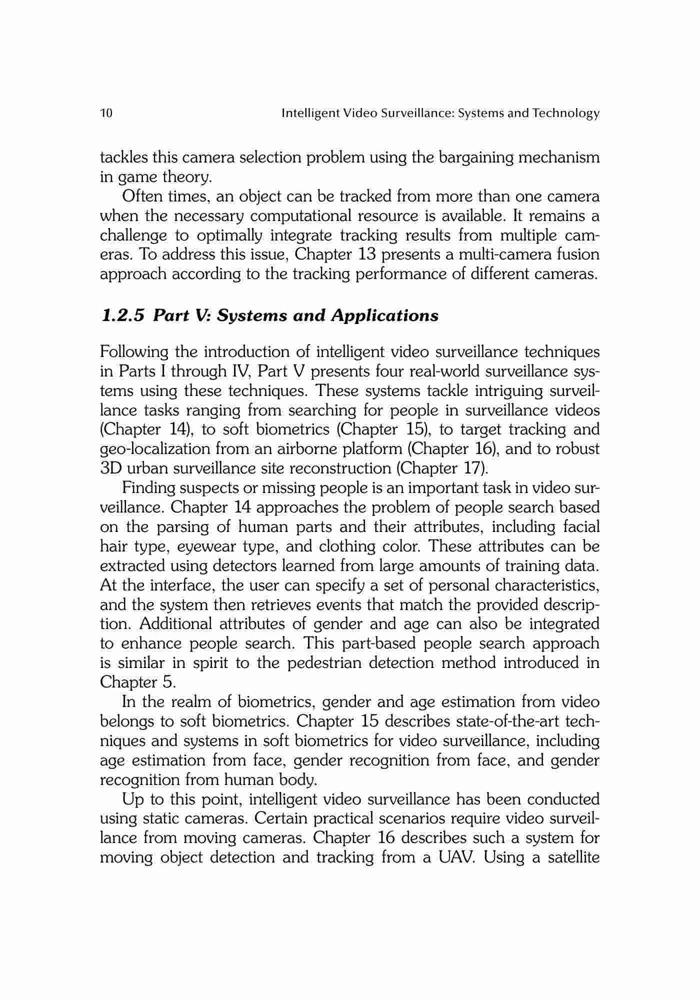 10 Intelligent Video Surveillance: Systems and Technology

tackles this camera selection problem using the bargaining mechanism in game theory.

Often times, an object can be tracked from more than one camera when the necessary computational resource is available. It remains a challenge to optimally integrate tracking results from multiple cameras. To address this issue, Chapter 13 presents a multi-camera fusion approach according to the tracking performance of different cameras.

1.2.5 Part V: Systems and Applications

Following the introduction of intelligent video surveillance techniques in Parts I through IV, Part V presents four real-world surveillance systems using these techniques. These systems tackle intriguing surveillance tasks ranging from searching for people in surveillance videos (Chapter 14), to soft biometrics (Chapter 15), to target tracking and geo-localization from an airborne platform (Chapter 16), and to robust 3D urban surveillance site reconstruction (Chapter 17).

Finding suspects or missing people is an important task in video surveillance. Chapter 14 approaches the problem of people search based on the parsing of human parts and their attributes, including facial hair type, eyewear type, and clothing color. These attributes can be extracted using detectors learned from large amounts of training data. At the interface, the user can specify a set of personal characteristics, and the system then retrieves events that match the provided description. Additional attributes of gender and age can also be integrated to enhance people search. This part-based people search approach is similar in spirit to the pedestrian detection method introduced in Chapter 5.

In the realm of biometrics, gender and age estimation from video belongs to soft biometrics. Chapter 15 describes state-of-the-art techniques and systems in soft biometrics for video surveillance, including age estimation from face, gender recognition from face, and gender recognition from human body.

Up to this point, intelligent video surveillance has been conducted using static cameras. Certain practical scenarios require video surveillance from moving cameras. Chapter 16 describes such a system for moving object detection and tracking from a UAV. Using a satellite